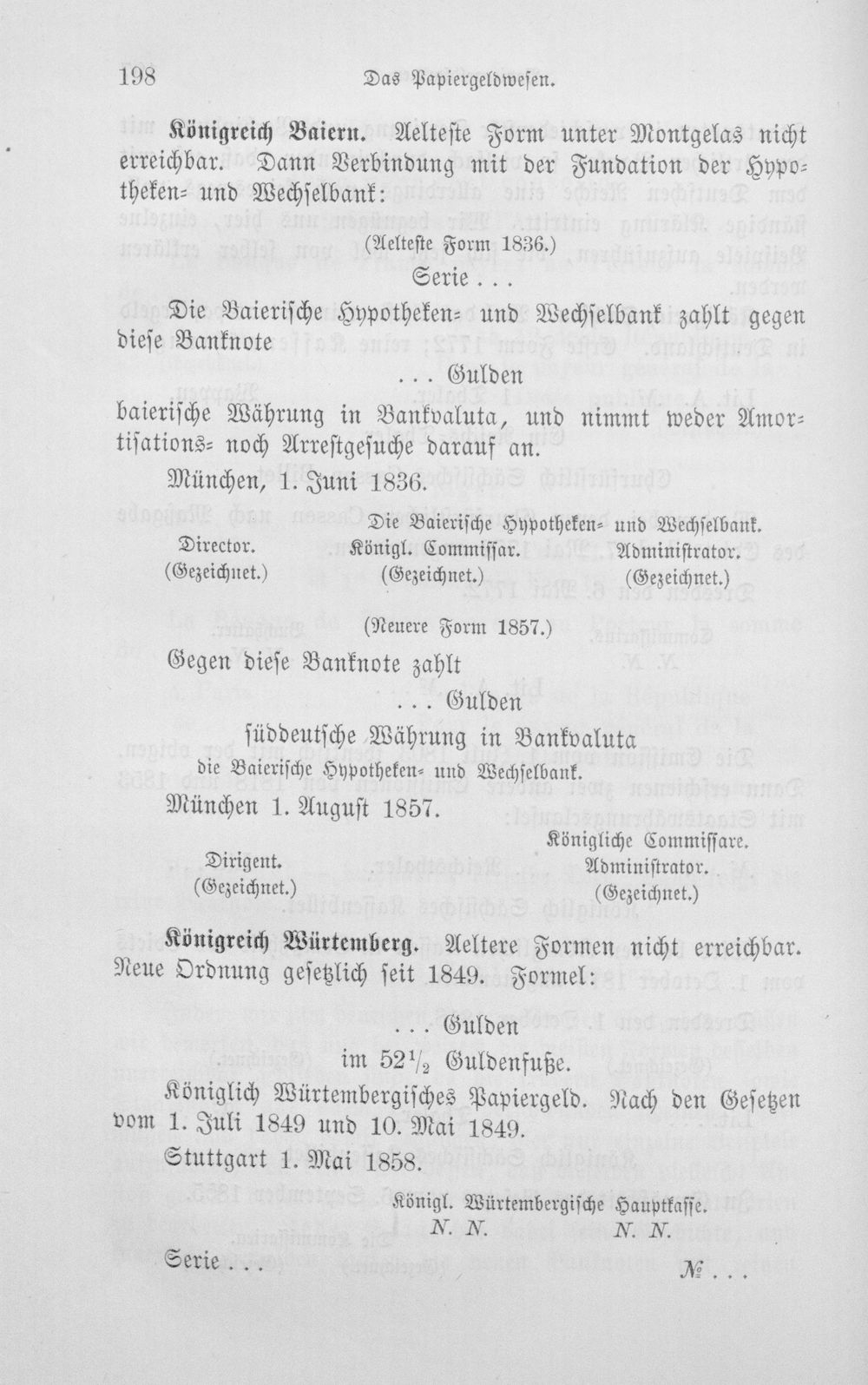 198 Das Papiergeldwesen.

Königreich Baiern. Aelteste Form unter Montgelas nicht erreichbar. Dann Verbindung mit der Fundation der Hypotheken- und Wechselbank:

(Aelteste Form 1836.)

Serie . . .

Die Baierische Hypotheken- und Wechselbank zahlt gegen diese Banknote

. . . Gulden

baierische Währung in Bankvaluta, und nimmt weder Amortisations- noch Arrestgesuche darauf an.

München, 1. Juni 1836.

Die Baierische Hypotheken- und Wechselbank.

Director. (Gezeichnet.) Königl. Commissar. (Gezeichnet.) Administrator. (Gezeichnet.)

(Neuere Form 1857.)

Gegen diese Banknote zahlt

. . . Gulden

süddeutsche Währung in Bankvaluta

die Baierische Hypotheken- und Wechselbank.

München 1. August 1857.

Königliche Commissare.

Dirigent. (Gezeichnet.) Administrator. (Gezeichnet.)

Königreich Würtemberg. Aeltere Formen nicht erreichbar. Neue Ordnung gesetzlich seit 1849. Formel:

. . . Gulden

im $52\frac{1}{2}$ Guldenfuße.

Königlich Würtembergisches Papiergeld. Nach den Gesetzen vom 1. Juli 1849 und 10. Mai 1849.

Stuttgart 1. Mai 1858.

Königl. Würtembergische Hauptkasse.

N. N. N. N.

Serie . . . № . . .